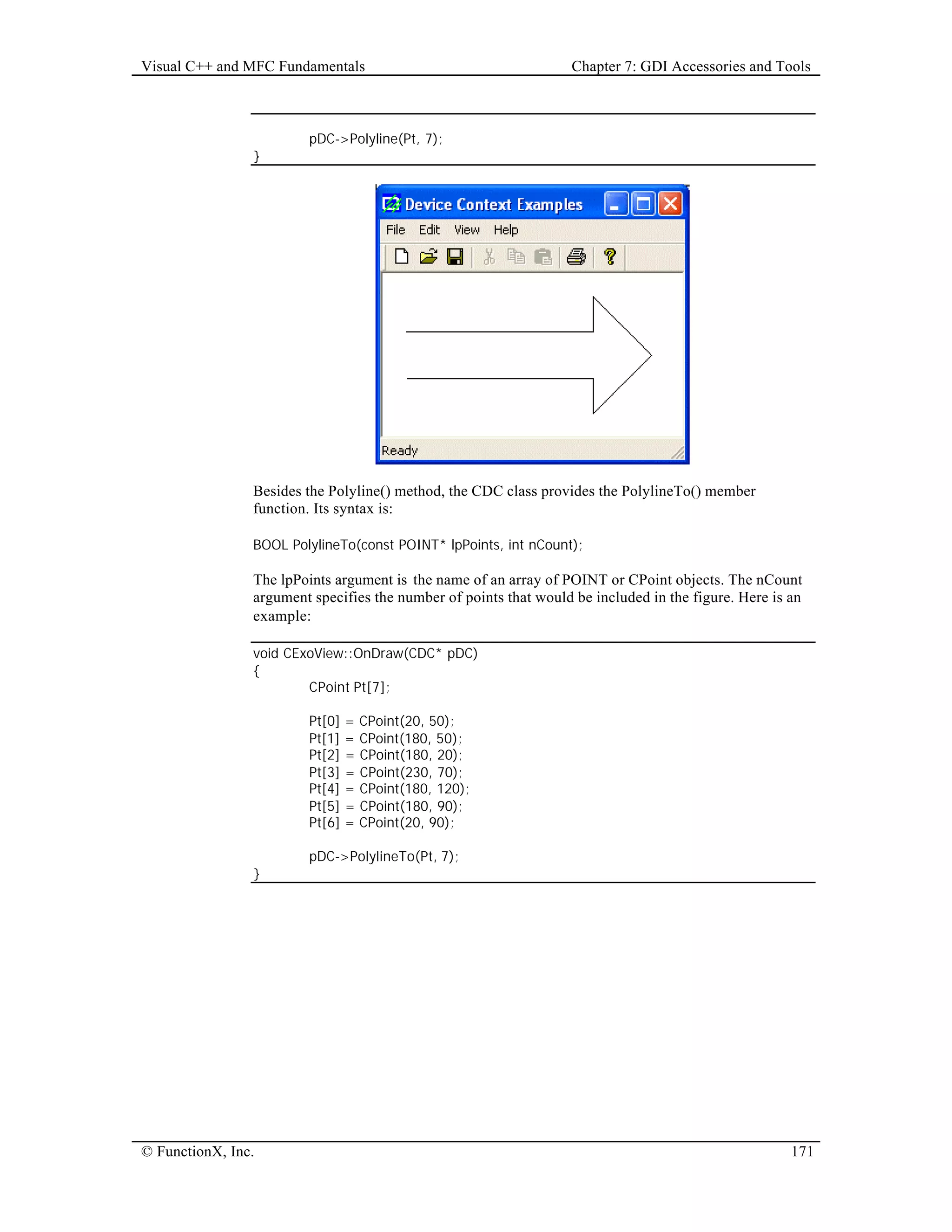 Visual C++ and MFC Fundamentals

Chapter 7: GDI Accessories and Tools

pDC->Polyline(Pt, 7);
}

Device Context Examples

File Edit View Help

Ready

Besides the Polyline() method, the CDC class provides the PolylineTo() member function. Its syntax is:

BOOL PolylineTo(const POINT* lpPoints, int nCount);

The lpPoints argument is the name of an array of POINT or CPoint objects. The nCount argument specifies the number of points that would be included in the figure. Here is an example:

void CExoView::OnDraw(CDC* pDC)
{
CPoint Pt[7];

Pt[0] = CPoint(20, 50);
Pt[1] = CPoint(180, 50);
Pt[2] = CPoint(180, 20);
Pt[3] = CPoint(230, 70);
Pt[4] = CPoint(180, 120);
Pt[5] = CPoint(180, 90);
Pt[6] = CPoint(20, 90);

pDC->PolylineTo(Pt, 7);
}

© FunctionX, Inc.

171